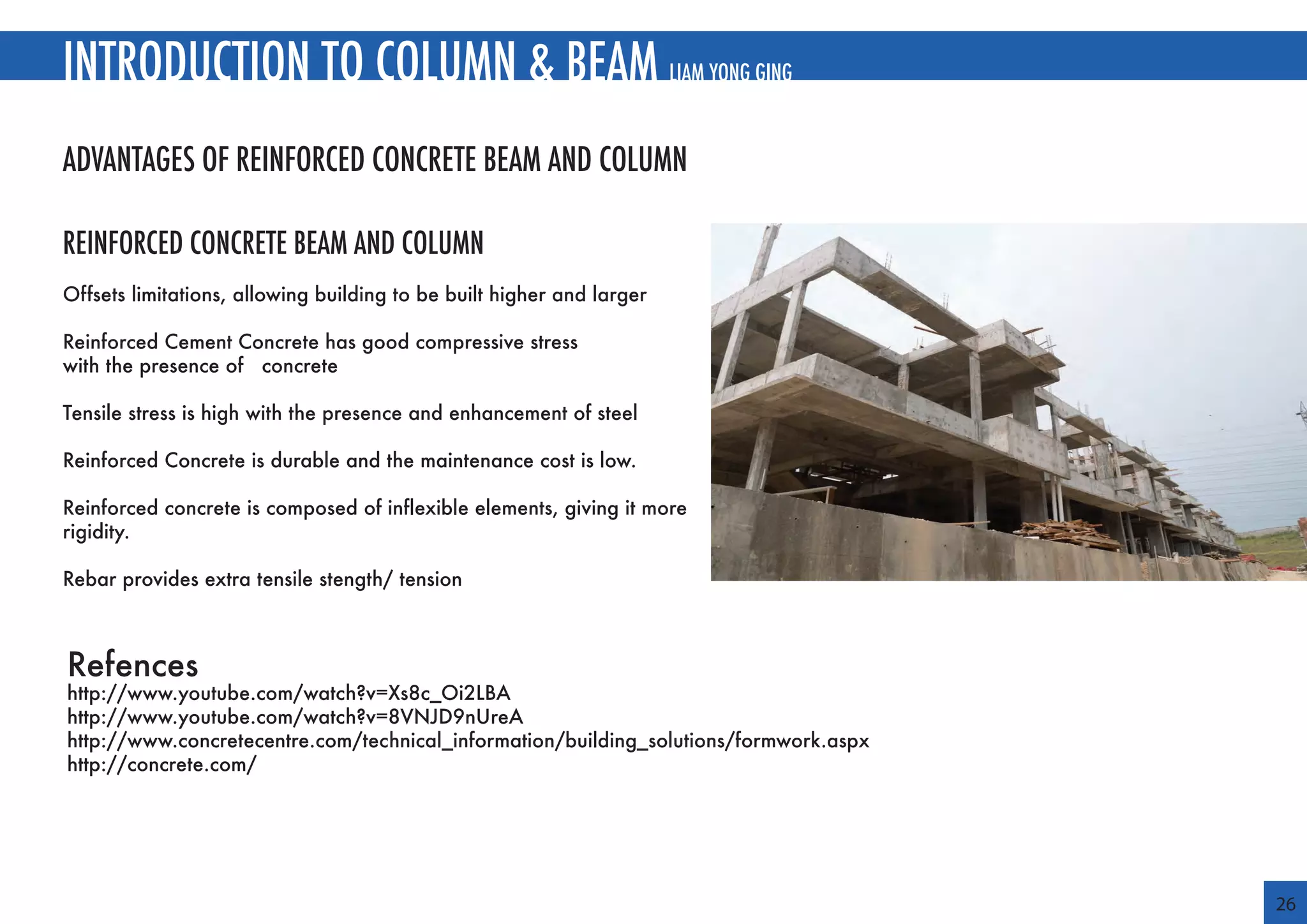 INTRODUCTION TO COLUMN & BEAM LIAM YONG GING

ADVANTAGES OF REINFORCED CONCRETE BEAM AND COLUMN

REINFORCED CONCRETE BEAM AND COLUMN

Offsets limitations, allowing building to be built higher and larger

Reinforced Cement Concrete has good compressive stress with the presence of concrete

Tensile stress is high with the presence and enhancement of steel

Reinforced Concrete is durable and the maintenance cost is low.

Reinforced concrete is composed of inflexible elements, giving it more rigidity.

Rebar provides extra tensile stength/ tension

Refences
http://www.youtube.com/watch?v=Xs8c_Oi2LBA
http://www.youtube.com/watch?v=8VNJD9nUreA
http://www.concretecentre.com/technical_information/building_solutions/formwork.aspx
http://concrete.com/

26